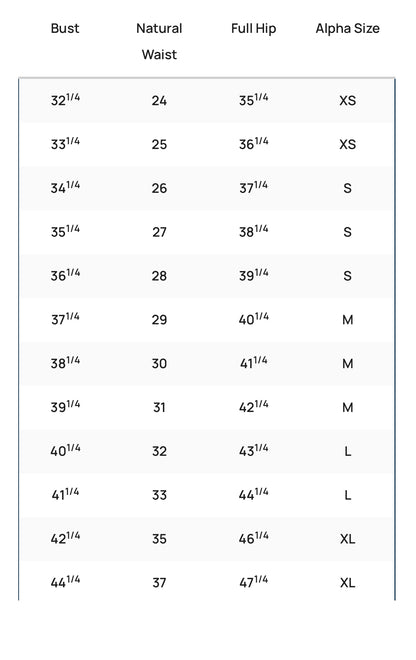 | Bust | Natural Waist | Full Hip | Alpha Size |
|---|---|---|---|
| $32^{1/4}$ | 24 | $35^{1/4}$ | XS |
| $33^{1/4}$ | 25 | $36^{1/4}$ | XS |
| $34^{1/4}$ | 26 | $37^{1/4}$ | S |
| $35^{1/4}$ | 27 | $38^{1/4}$ | S |
| $36^{1/4}$ | 28 | $39^{1/4}$ | S |
| $37^{1/4}$ | 29 | $40^{1/4}$ | M |
| $38^{1/4}$ | 30 | $41^{1/4}$ | M |
| $39^{1/4}$ | 31 | $42^{1/4}$ | M |
| $40^{1/4}$ | 32 | $43^{1/4}$ | L |
| $41^{1/4}$ | 33 | $44^{1/4}$ | L |
| $42^{1/4}$ | 35 | $46^{1/4}$ | XL |
| $44^{1/4}$ | 37 | $47^{1/4}$ | XL |